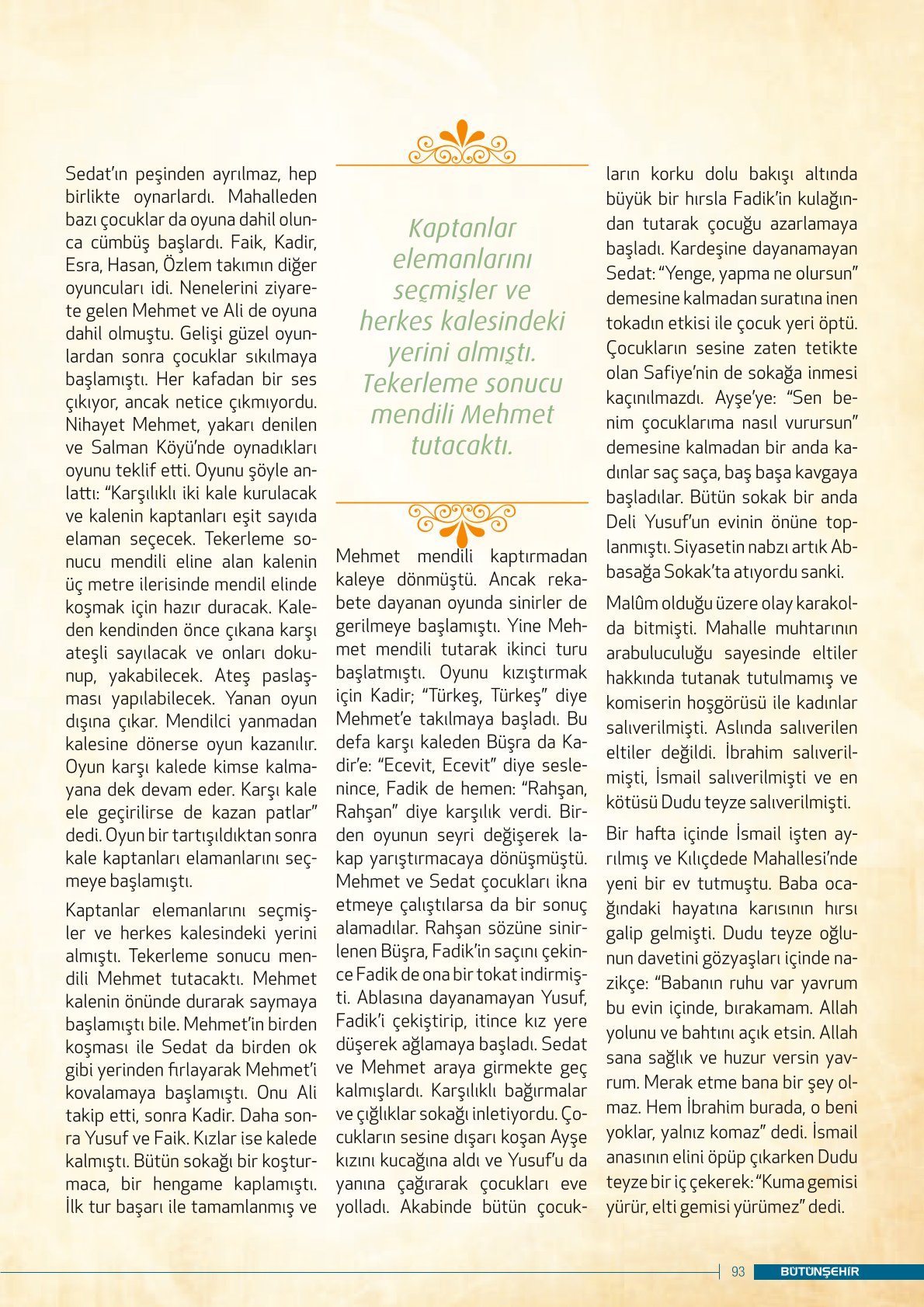 Sedat'ın peşinden ayrılmaz, hep birlikte oynarlardı. Mahalleden bazı çocuklar da oyuna dahil olunca cümbüş başlardı. Faik, Kadir, Esra, Hasan, Özlem takımın diğer oyuncuları idi. Nenelerini ziyarete gelen Mehmet ve Ali de oyuna dahil olmuştu. Gelişi güzel oyunlardan sonra çocuklar sıkılmaya başlamıştı. Her kafadan bir ses çıkıyor, ancak netice çıkmıyordu. Nihayet Mehmet, yakarı denilen ve Salman Köyü'nde oynadıkları oyunu teklif etti. Oyunu şöyle anlattı: "Karşılıklı iki kale kurulacak ve kalenin kaptanları eşit sayıda elaman seçecek. Tekerleme sonucu mendili eline alan kalenin üç metre ilerisinde mendil elinde koşmak için hazır duracak. Kaleden kendinden önce çıkana karşı ateşli sayılacak ve onları dokunup, yakabilecek. Ateş paslaşması yapılabilecek. Yanan oyun dışına çıkar. Mendilci yanmadan kalesine dönerse oyun kazanılır. Oyun karşı kalede kimse kalmayana dek devam eder. Karşı kale ele geçirilirse de kazan patlar" dedi. Oyun bir tartışıldıktan sonra kale kaptanları elamanlarını seçmeye başlamıştı.

Kaptanlar elemanlarını seçmişler ve herkes kalesindeki yerini almıştı. Tekerleme sonucu mendili Mehmet tutacaktı. Mehmet kalenin önünde durarak saymaya başlamıştı bile. Mehmet'in birden koşması ile Sedat da birden ok gibi yerinden fırlayarak Mehmet'i kovalamaya başlamıştı. Onu Ali takip etti, sonra Kadir. Daha sonra Yusuf ve Faik. Kızlar ise kalede kalmıştı. Bütün sokağı bir koşturmaca, bir hengame kaplamıştı. İlk tur başarı ile tamamlanmış ve

Kaptanlar elemanlarını seçmişler ve herkes kalesindeki yerini almıştı. Tekerleme sonucu mendili Mehmet tutacaktı.

Mehmet mendili kaptırmadan kaleye dönmüştü. Ancak rekabete dayanan oyunda sinirler de gerilmeye başlamıştı. Yine Mehmet mendili tutarak ikinci turu başlatmıştı. Oyunu kızıştırmak için Kadir; "Türkeş, Türkeş" diye Mehmet'e takılmaya başladı. Bu defa karşı kaleden Büşra da Kadir'e: "Ecevit, Ecevit" diye seslenince, Fadik de hemen: "Rahşan, Rahşan" diye karşılık verdi. Birden oyunun seyri değişerek lakap yarıştırmacaya dönüşmüştü. Mehmet ve Sedat çocukları ikna etmeye çalıştılarsa da bir sonuç alamadılar. Rahşan sözüne sinirlenen Büşra, Fadik'in saçını çekince Fadik de ona bir tokat indirmişti. Ablasına dayanamayan Yusuf, Fadik'i çekiştirip, itince kız yere düşerek ağlamaya başladı. Sedat ve Mehmet araya girmekte geç kalmışlardı. Karşılıklı bağırmalar ve çığlıklar sokağı inletiyordu. Çocukların sesine dışarı koşan Ayşe kızını kucağına aldı ve Yusuf'u da yanına çağırarak çocukları eve yolladı. Akabinde bütün çocukların korku dolu bakışı altında büyük bir hırsla Fadik'in kulağından tutarak çocuğu azarlamaya başladı. Kardeşine dayanamayan Sedat: "Yenge, yapma ne olursun" demesine kalmadan suratına inen tokadın etkisi ile çocuk yeri öptü. Çocukların sesine zaten tetikte olan Safiye'nin de sokağa inmesi kaçınılmazdı. Ayşe'ye: "Sen benim çocuklarıma nasıl vurursun" demesine kalmadan bir anda kadınlar saç saça, baş başa kavgaya başladılar. Bütün sokak bir anda Deli Yusuf'un evinin önüne toplanmıştı. Siyasetin nabzı artık Abbasağa Sokak'ta atıyordu sanki.

Malûm olduğu üzere olay karakolda bitmişti. Mahalle muhtarının arabuluculuğu sayesinde eltiler hakkında tutanak tutulmamış ve komiserin hoşgörüsü ile kadınlar salıverilmişti. Aslında salıverilen eltiler değildi. İbrahim salıverilmişti, İsmail salıverilmişti ve en kötüsü Dudu teyze salıverilmişti.

Bir hafta içinde İsmail işten ayrılmış ve Kılıçdede Mahallesi'nde yeni bir ev tutmuştu. Baba ocağındaki hayatına karısının hırsı galip gelmişti. Dudu teyze oğlunun davetini gözyaşları içinde nazikçe: "Babanın ruhu var yavrum bu evin içinde, bırakamam. Allah yolunu ve bahtını açık etsin. Allah sana sağlık ve huzur versin yavrum. Merak etme bana bir şey olmaz. Hem İbrahim burada, o beni yoklar, yalnız komaz" dedi. İsmail anasının elini öpüp çıkarken Dudu teyze bir iç çekerek: "Kuma gemisi yürür, elti gemisi yürümez" dedi.

93 BÜTÜNŞEHİR